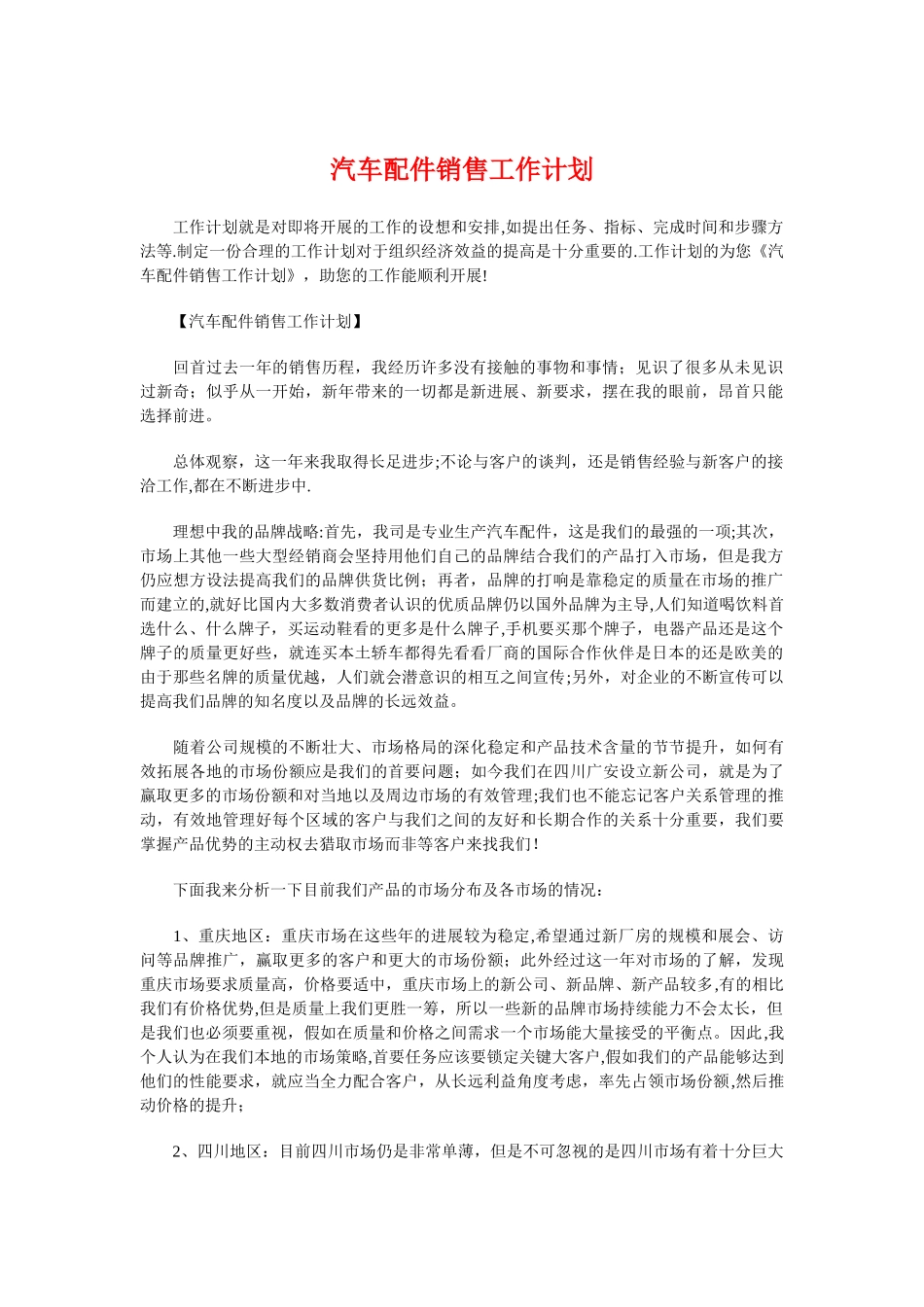 汽车配件销售工作计划

工作计划就是对即将开展的工作的设想和安排,如提出任务、指标、完成时间和步骤方法等.制定一份合理的工作计划对于组织经济效益的提高是十分重要的.工作计划的为您《汽车配件销售工作计划》，助您的工作能顺利开展!

【汽车配件销售工作计划】

回首过去一年的销售历程，我经历许多没有接触的事物和事情；见识了很多从未见识过新奇；似乎从一开始，新年带来的一切都是新进展、新要求，摆在我的眼前，昂首只能选择前进。

总体观察，这一年来我取得长足进步;不论与客户的谈判，还是销售经验与新客户的接洽工作,都在不断进步中.

理想中我的品牌战略:首先，我司是专业生产汽车配件，这是我们的最强的一项;其次，市场上其他一些大型经销商会坚持用他们自己的品牌结合我们的产品打入市场，但是我方仍应想方设法提高我们的品牌供货比例；再者，品牌的打响是靠稳定的质量在市场的推广而建立的,就好比国内大多数消费者认识的优质品牌仍以国外品牌为主导,人们知道喝饮料首选什么、什么牌子，买运动鞋看的更多是什么牌子,手机要买那个牌子，电器产品还是这个牌子的质量更好些，就连买本土轿车都得先看看厂商的国际合作伙伴是日本的还是欧美的由于那些名牌的质量优越，人们就会潜意识的相互之间宣传;另外，对企业的不断宣传可以提高我们品牌的知名度以及品牌的长远效益。

随着公司规模的不断壮大、市场格局的深化稳定和产品技术含量的节节提升，如何有效拓展各地的市场份额应是我们的首要问题；如今我们在四川广安设立新公司，就是为了赢取更多的市场份额和对当地以及周边市场的有效管理;我们也不能忘记客户关系管理的推动，有效地管理好每个区域的客户与我们之间的友好和长期合作的关系十分重要，我们要掌握产品优势的主动权去猎取市场而非等客户来找我们!

下面我来分析一下目前我们产品的市场分布及各市场的情况：

1、重庆地区：重庆市场在这些年的进展较为稳定,希望通过新厂房的规模和展会、访问等品牌推广，赢取更多的客户和更大的市场份额；此外经过这一年对市场的了解，发现重庆市场要求质量高，价格要适中，重庆市场上的新公司、新品牌、新产品较多,有的相比我们有价格优势,但是质量上我们更胜一筹，所以一些新的品牌市场持续能力不会太长，但是我们也必须要重视，假如在质量和价格之间需求一个市场能大量接受的平衡点。因此,我个人认为在我们本地的市场策略,首要任务应该要锁定关键大客户,假如我们的产品能够达到他们的性能要求，就应当全力配合客户，从长远利益角度考虑，率先占领市场份额,然后推动价格的提升；

2、四川地区：目前四川市场仍是非常单薄，但是不可忽视的是四川市场有着十分巨大